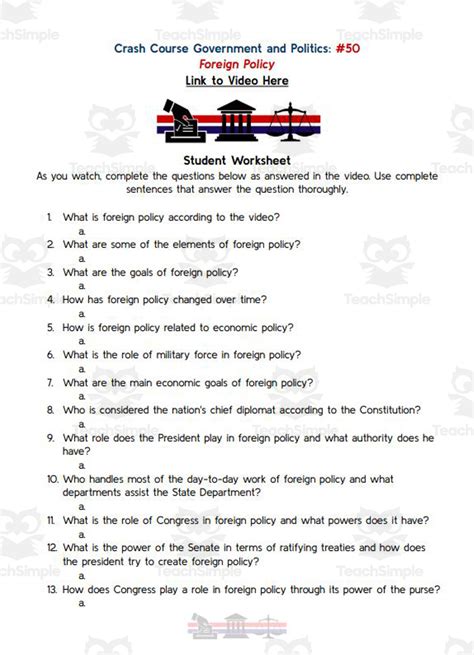 TeachSimple

Crash Course Government and Politics: #50
Foreign Policy
Link to Video Here

Student Worksheet
As you watch, complete the questions below as answered in the video. Use complete sentences that answer the question thoroughly.

1. What is foreign policy according to the video?
a.
2. What are some of the elements of foreign policy?
a.
3. What are the goals of foreign policy?
a.
4. How has foreign policy changed over time?
a.
5. How is foreign policy related to economic policy?
a.
6. What is the role of military force in foreign policy?
a.
7. What are the main economic goals of foreign policy?
a.
8. Who is considered the nation's chief diplomat according to the Constitution?
a.
9. What role does the President play in foreign policy and what authority does he have?
a.
10. Who handles most of the day-to-day work of foreign policy and what departments assist the State Department?
a.
11. What is the role of Congress in foreign policy and what powers does it have?
a.
12. What is the power of the Senate in terms of ratifying treaties and how does the president try to create foreign policy?
a.
13. How does Congress play a role in foreign policy through its power of the purse?
a.